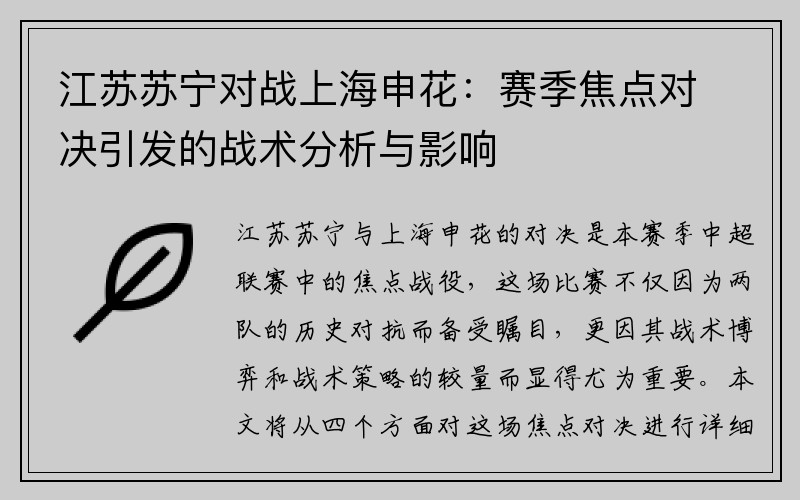 江苏苏宁对战上海申花：赛季焦点对决引发的战术分析与影响

江苏苏宁与上海申花的对决是本赛季中超联赛中的焦点战役，这场比赛不仅因为两队的历史对抗而备受瞩目，更因其战术博弈和战术策略的较量而显得尤为重要。本文将从四个方面对这场焦点对决进行详细